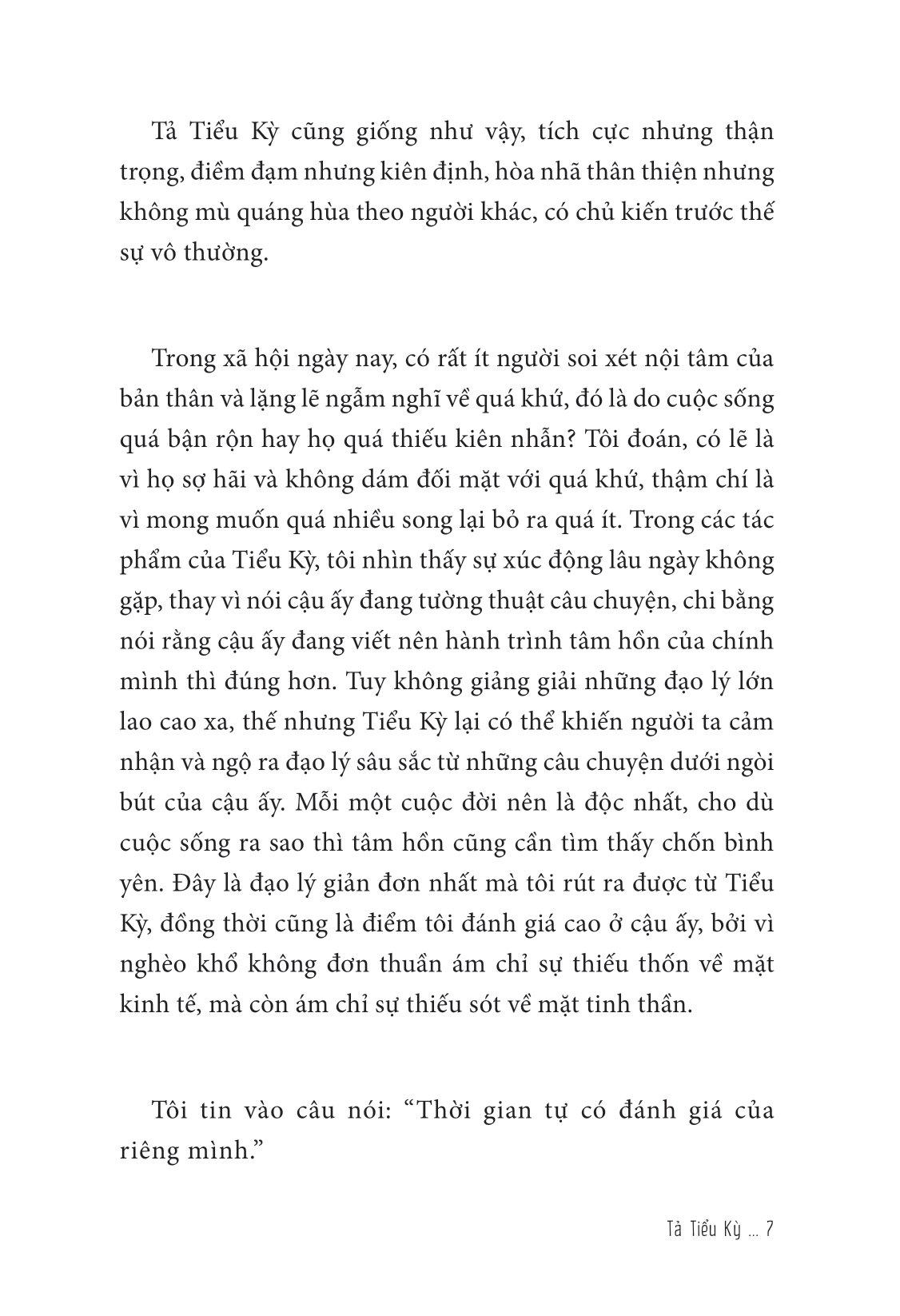 Tả Tiểu Kỳ cũng giống như vậy, tích cực nhưng thận trọng, điềm đạm nhưng kiên định, hòa nhã thân thiện nhưng không mù quáng hùa theo người khác, có chủ kiến trước thế sự vô thường.

Trong xã hội ngày nay, có rất ít người soi xét nội tâm của bản thân và lặng lẽ ngẫm nghĩ về quá khứ, đó là do cuộc sống quá bận rộn hay họ quá thiếu kiên nhẫn? Tôi đoán, có lẽ là vì họ sợ hãi và không dám đối mặt với quá khứ, thậm chí là vì mong muốn quá nhiều song lại bỏ ra quá ít. Trong các tác phẩm của Tiểu Kỳ, tôi nhìn thấy sự xúc động lâu ngày không gặp, thay vì nói cậu ấy đang tường thuật câu chuyện, chi bằng nói rằng cậu ấy đang viết nên hành trình tâm hồn của chính mình thì đúng hơn. Tuy không giảng giải những đạo lý lớn lao cao xa, thế nhưng Tiểu Kỳ lại có thể khiến người ta cảm nhận và ngộ ra đạo lý sâu sắc từ những câu chuyện dưới ngòi bút của cậu ấy. Mỗi một cuộc đời nên là độc nhất, cho dù cuộc sống ra sao thì tâm hồn cũng cần tìm thấy chốn bình yên. Đây là đạo lý giản đơn nhất mà tôi rút ra được từ Tiểu Kỳ, đồng thời cũng là điểm tôi đánh giá cao ở cậu ấy, bởi vì nghèo khổ không đơn thuần ám chỉ sự thiếu thốn về mặt kinh tế, mà còn ám chỉ sự thiếu sót về mặt tinh thần.

Tôi tin vào câu nói: “Thời gian tự có đánh giá của riêng mình.”

Tả Tiểu Kỳ ... 7